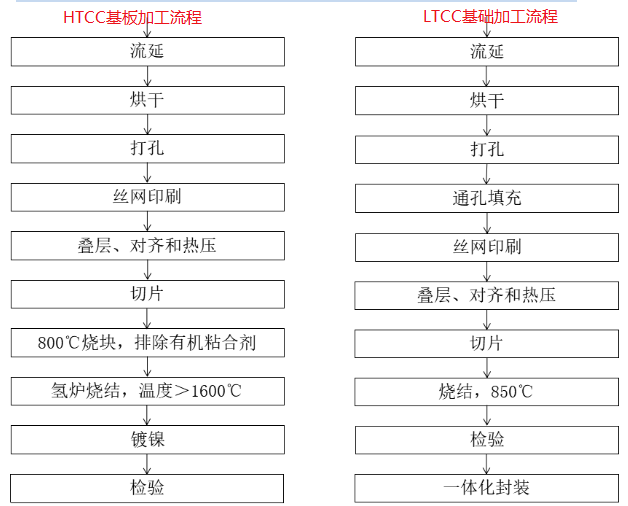 HTCC基板加工流程

流延

烘干

打孔

丝网印刷

叠层、对齐和热压

切片

800℃烧块，排除有机粘合剂

氢炉烧结，温度＞1600℃

镀镍

检验

LTCC基础加工流程

流延

烘干

打孔

通孔填充

丝网印刷

叠层、对齐和热压

切片

烧结，850℃

检验

一体化封装